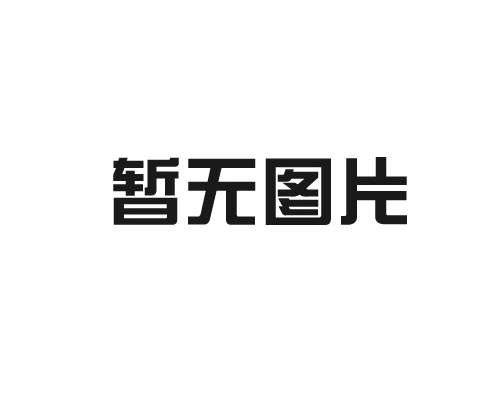 暂无图片